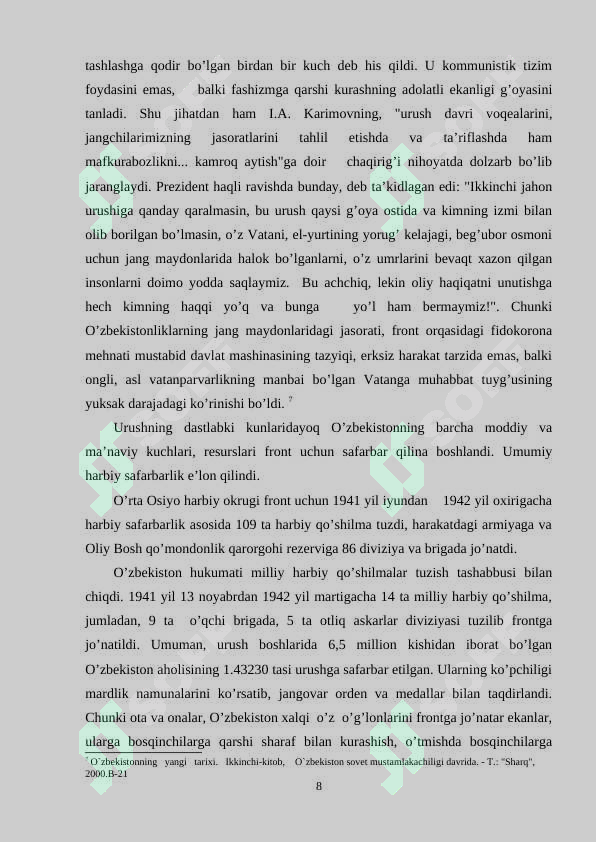 tashlashga qodir bo’lgan birdan bir kuch deb his qildi. U kommunistik tizim foydasini emas, balki fashizmga qarshi kurashning adolatli ekanligi g’oyasini tanladi. Shu jihatdan ham I.A. Karimovning, "urush davri voqealarini, jangchilarimizning jasoratlarini tahlil etishda va ta’riflashda ham mafkurabozlikni... kamroq aytish"ga doir chaqirig’i nihoyatda dolzarb bo’lib jaranglaydi. Prezident haqli ravishda bunday, deb ta’kidlagan edi: "Ikkinchi jahon urushiga qanday qaralmasin, bu urush qaysi g’oya ostida va kimning izmi bilan olib borilgan bo’lmasin, o’z Vatani, el-yurtining yorug’ kelajagi, beg’ubor osmoni uchun jang maydonlarida halok bo’lganlarni, o’z umrlarini bevaqt xazon qilgan insonlarni doimo yodda saqlaymiz. Bu achchiq, lekin oliy haqiqatni unutishga hech kimning haqqi yo’q va bunga yo’l ham bermaymiz!". Chunki O’zbekistonliklarning jang maydonlaridagi jasorati, front orqasidagi fidokorona mehnati mustabid davlat mashinasining tazyiqi, erksiz harakat tarzida emas, balki ongli, asl vatanparvarlikning manbai bo’lgan Vatanga muhabbat tuyg’usining yuksak darajadagi ko’rinishi bo’ldi. $^7$

Urushning dastlabki kunlaridayoq O’zbekistonning barcha moddiy va ma’naviy kuchlari, resurslari front uchun safarbar qilina boshlandi. Umumiy harbiy safarbarlik e’lon qilindi.

O’rta Osiyo harbiy okrugi front uchun 1941 yil iyundan 1942 yil oxirigacha harbiy safarbarlik asosida 109 ta harbiy qo’shilma tuzdi, harakatdagi armiyaga va Oliy Bosh qo’mondonlik qarorgohi rezerviga 86 diviziya va brigada jo’natdi.

O’zbekiston hukumati milliy harbiy qo’shilmalar tuzish tashabbusi bilan chiqdi. 1941 yil 13 noyabrdan 1942 yil martigacha 14 ta milliy harbiy qo’shilma, jumladan, 9 ta o’qchi brigada, 5 ta otliq askarlar diviziyasi tuzilib frontga jo’natildi. Umuman, urush boshlarida 6,5 million kishidan iborat bo’lgan O’zbekiston aholisining 1.43230 tasi urushga safarbar etilgan. Ularning ko’pchiligi mardlik namunalarini ko’rsatib, jangovar orden va medallar bilan taqdirlandi. Chunki ota va onalar, O’zbekiston xalqi o’z o’g’lonlarini frontga jo’natar ekanlar, ularga bosqinchilarga qarshi sharaf bilan kurashish, o’tmishda bosqinchilarga

$^7$ O`zbekistonning yangi tarixi. Ikkinchi-kitob, O`zbekiston sovet mustamlakachiligi davrida. - T.: "Sharq", 2000.B-21

8